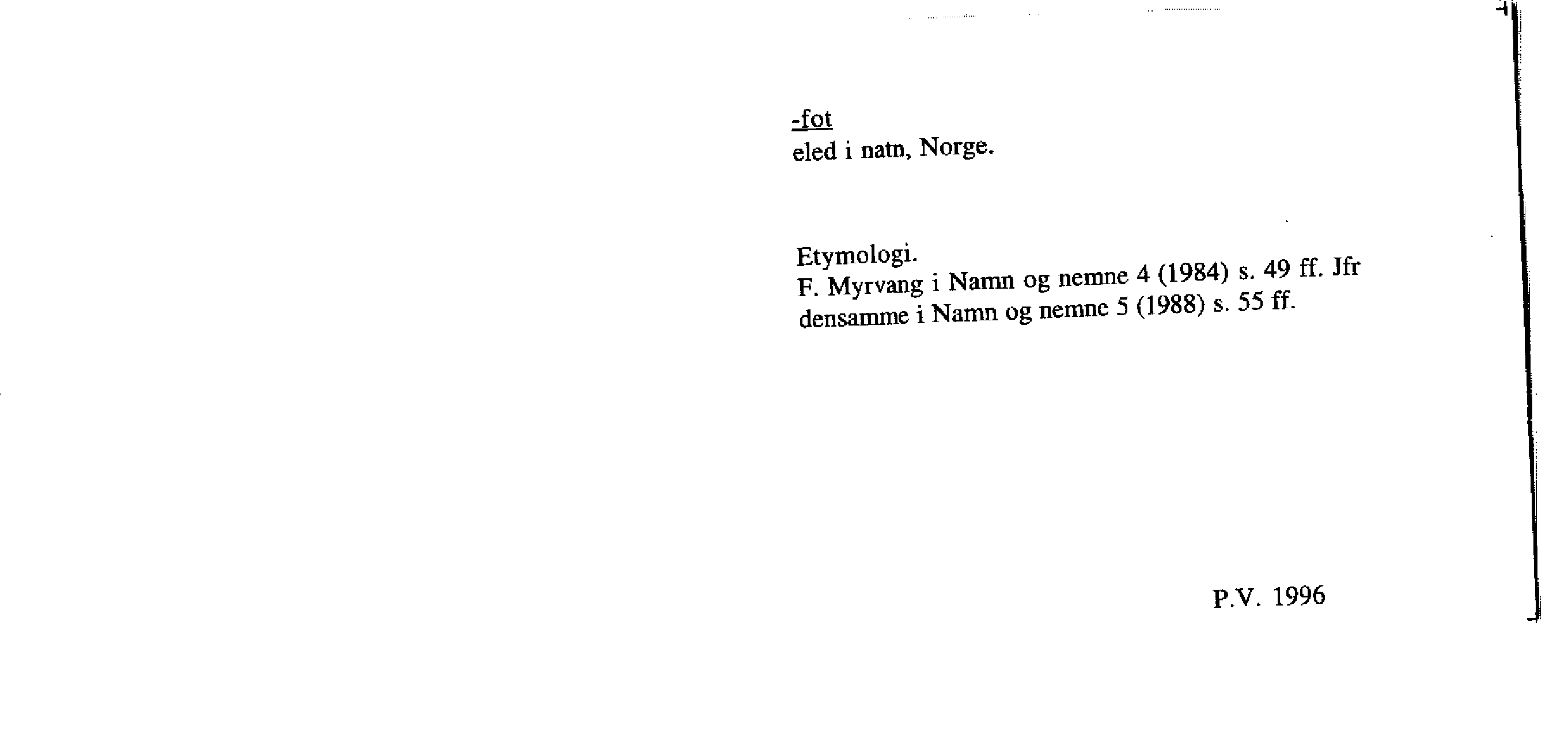 -fot
eled i natn, Norge.

Etymologi.
F. Myrvang i Namn og nemne 4 (1984) s. 49 ff. Jfr densamme i Namn og nemne 5 (1988) s. 55 ff.

P.V. 1996